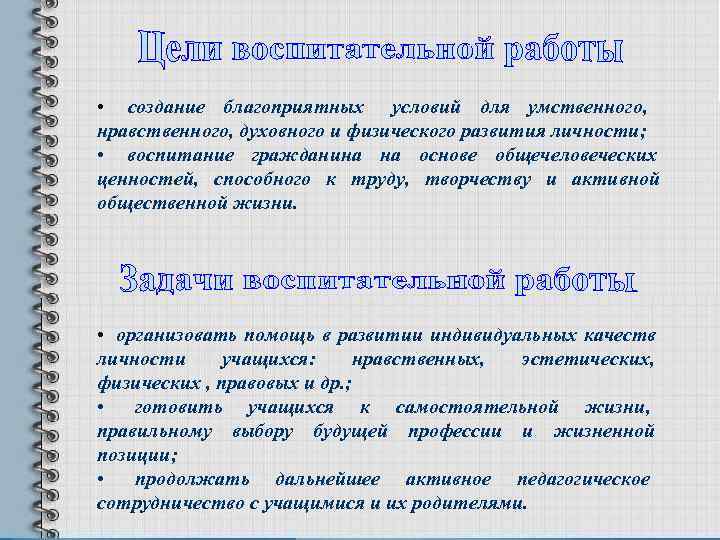 Цели воспитательной работы

• создание благоприятных условий для умственного, нравственного, духовного и физического развития личности;
• воспитание гражданина на основе общечеловеческих ценностей, способного к труду, творчеству и активной общественной жизни.

Задачи воспитательной работы

• организовать помощь в развитии индивидуальных качеств личности учащихся: нравственных, эстетических, физических , правовых и др.;
• готовить учащихся к самостоятельной жизни, правильному выбору будущей профессии и жизненной позиции;
• продолжать дальнейшее активное педагогическое сотрудничество с учащимися и их родителями.